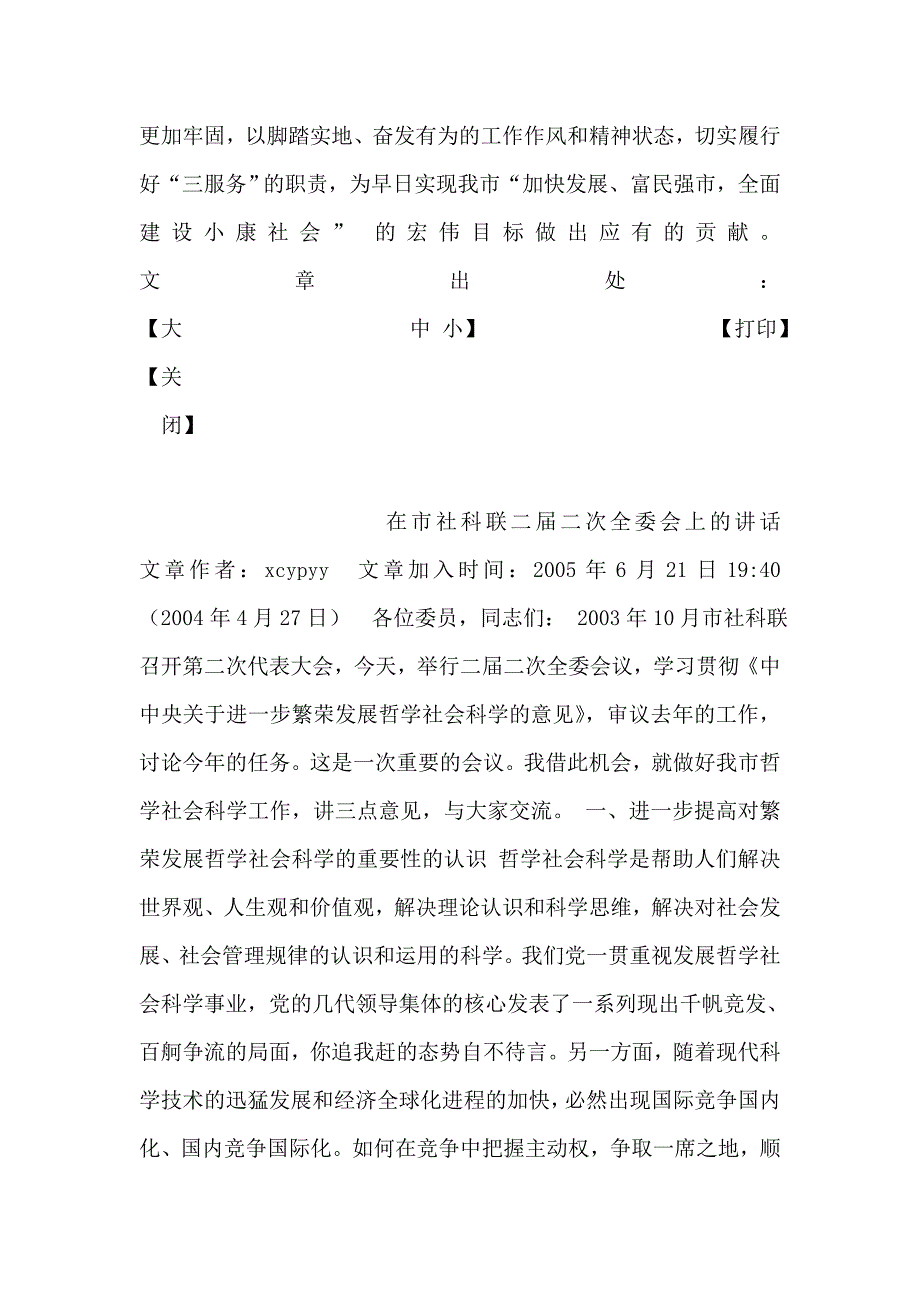 更加牢固，以脚踏实地、奋发有为的工作作风和精神状态，切实履行好“三服务”的职责，为早日实现我市“加快发展、富民强市，全面建设小康社会” 的宏伟目标做出应有的贡献。 文章出处： 【大 中 小】 【打印】 【关闭】

在市社科联二届二次全委会上的讲话
文章作者：xcypyy 文章加入时间：2005 年 6 月 21 日 19:40 （2004 年 4 月 27 日） 各位委员，同志们： 2003 年 10 月市社科联召开第二次代表大会，今天，举行二届二次全委会议，学习贯彻《中中央关于进一步繁荣发展哲学社会科学的意见》，审议去年的工作，讨论今年的任务。这是一次重要的会议。我借此机会，就做好我市哲学社会科学工作，讲三点意见，与大家交流。 一、进一步提高对繁荣发展哲学社会科学的重要性的认识 哲学社会科学是帮助人们解决世界观、人生观和价值观，解决理论认识和科学思维，解决对社会发展、社会管理规律的认识和运用的科学。我们党一贯重视发展哲学社会科学事业，党的几代领导集体的核心发表了一系列现出千帆竞发、百舸争流的局面，你追我赶的态势自不待言。另一方面，随着现代科学技术的迅猛发展和经济全球化进程的加快，必然出现国际竞争国内化、国内竞争国际化。如何在竞争中把握主动权，争取一席之地，顺